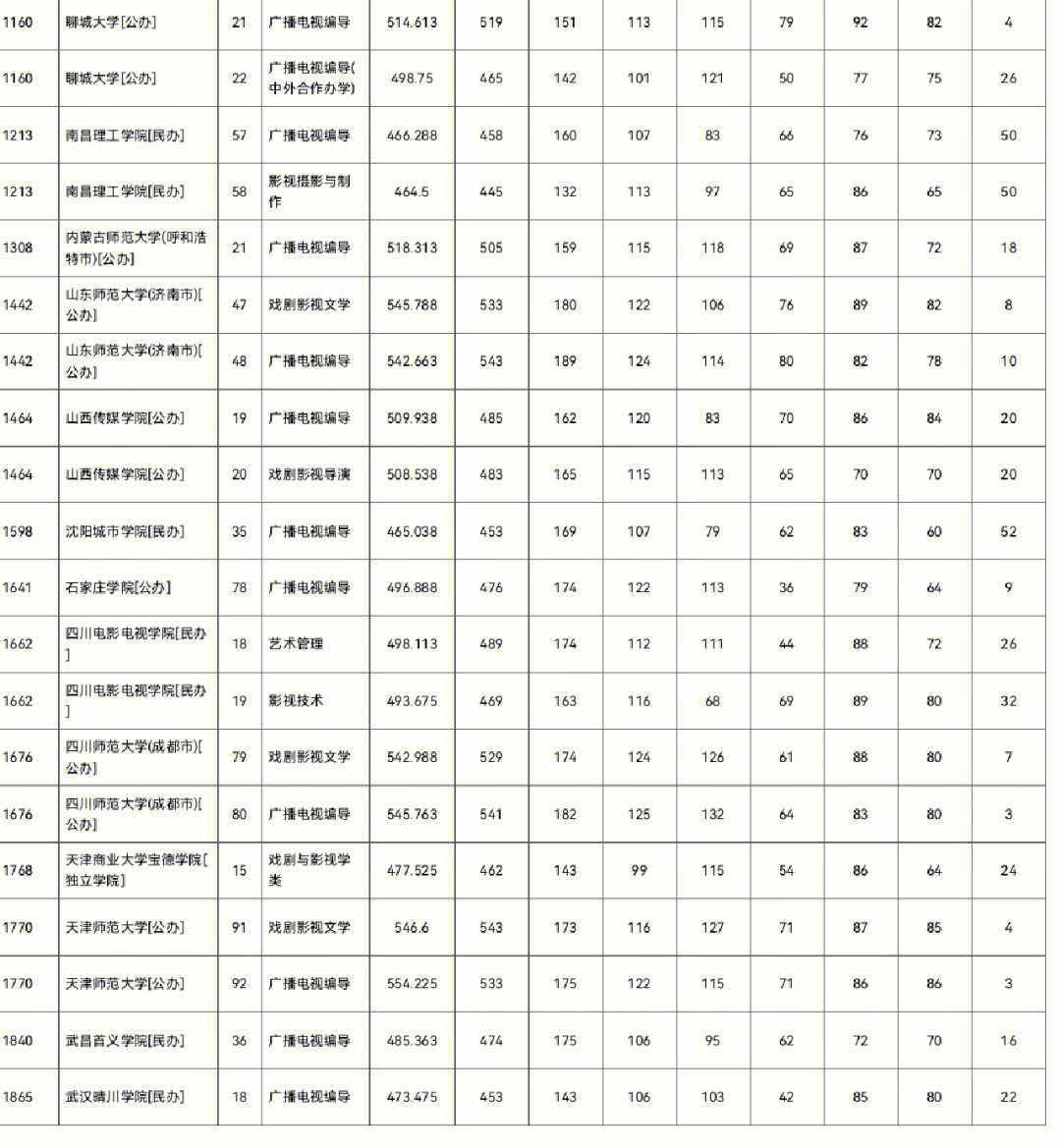 | 1160 | 聊城大学[公办] | 21 | 广播电视编导 | 514.613 | 519 | 151 | 113 | 115 | 79 | 92 | 82 | 4 |
|---|---|---|---|---|---|---|---|---|---|---|---|---|
| 1160 | 聊城大学[公办] | 22 | 广播电视编导(中外合作办学) | 498.75 | 465 | 142 | 101 | 121 | 50 | 77 | 75 | 26 |
| 1213 | 南昌理工学院[民办] | 57 | 广播电视编导 | 466.288 | 458 | 160 | 107 | 83 | 66 | 76 | 73 | 50 |
| 1213 | 南昌理工学院[民办] | 58 | 影视摄影与制作 | 464.5 | 445 | 132 | 113 | 97 | 65 | 86 | 65 | 50 |
| 1308 | 内蒙古师范大学(呼和浩特市)[公办] | 21 | 广播电视编导 | 518.313 | 505 | 159 | 115 | 118 | 69 | 87 | 72 | 18 |
| 1442 | 山东师范大学(济南市)[公办] | 47 | 戏剧影视文学 | 545.788 | 533 | 180 | 122 | 106 | 76 | 89 | 82 | 8 |
| 1442 | 山东师范大学(济南市)[公办] | 48 | 广播电视编导 | 542.663 | 543 | 189 | 124 | 114 | 80 | 82 | 78 | 10 |
| 1464 | 山西传媒学院[公办] | 19 | 广播电视编导 | 509.938 | 485 | 162 | 120 | 83 | 70 | 86 | 84 | 20 |
| 1464 | 山西传媒学院[公办] | 20 | 戏剧影视导演 | 508.538 | 483 | 165 | 115 | 113 | 65 | 70 | 70 | 20 |
| 1598 | 沈阳城市学院[民办] | 35 | 广播电视编导 | 465.038 | 453 | 169 | 107 | 79 | 62 | 83 | 60 | 52 |
| 1641 | 石家庄学院[公办] | 78 | 广播电视编导 | 496.888 | 476 | 174 | 122 | 113 | 36 | 79 | 64 | 9 |
| 1662 | 四川电影电视学院[民办] | 18 | 艺术管理 | 498.113 | 489 | 174 | 112 | 111 | 44 | 88 | 72 | 26 |
| 1662 | 四川电影电视学院[民办] | 19 | 影视技术 | 493.675 | 469 | 163 | 116 | 68 | 69 | 89 | 80 | 32 |
| 1676 | 四川师范大学(成都市)[公办] | 79 | 戏剧影视文学 | 542.988 | 529 | 174 | 124 | 126 | 61 | 88 | 80 | 7 |
| 1676 | 四川师范大学(成都市)[公办] | 80 | 广播电视编导 | 545.763 | 541 | 182 | 125 | 132 | 64 | 83 | 80 | 3 |
| 1768 | 天津商业大学宝德学院[独立学院] | 15 | 戏剧与影视学类 | 477.525 | 462 | 143 | 99 | 115 | 54 | 86 | 64 | 24 |
| 1770 | 天津师范大学[公办] | 91 | 戏剧影视文学 | 546.6 | 543 | 173 | 116 | 127 | 71 | 87 | 85 | 4 |
| 1770 | 天津师范大学[公办] | 92 | 广播电视编导 | 554.225 | 533 | 175 | 122 | 115 | 71 | 86 | 86 | 3 |
| 1840 | 武昌首义学院[民办] | 36 | 广播电视编导 | 485.363 | 474 | 175 | 106 | 95 | 62 | 72 | 70 | 16 |
| 1865 | 武汉晴川学院[民办] | 18 | 广播电视编导 | 473.475 | 453 | 143 | 106 | 103 | 42 | 85 | 80 | 22 |